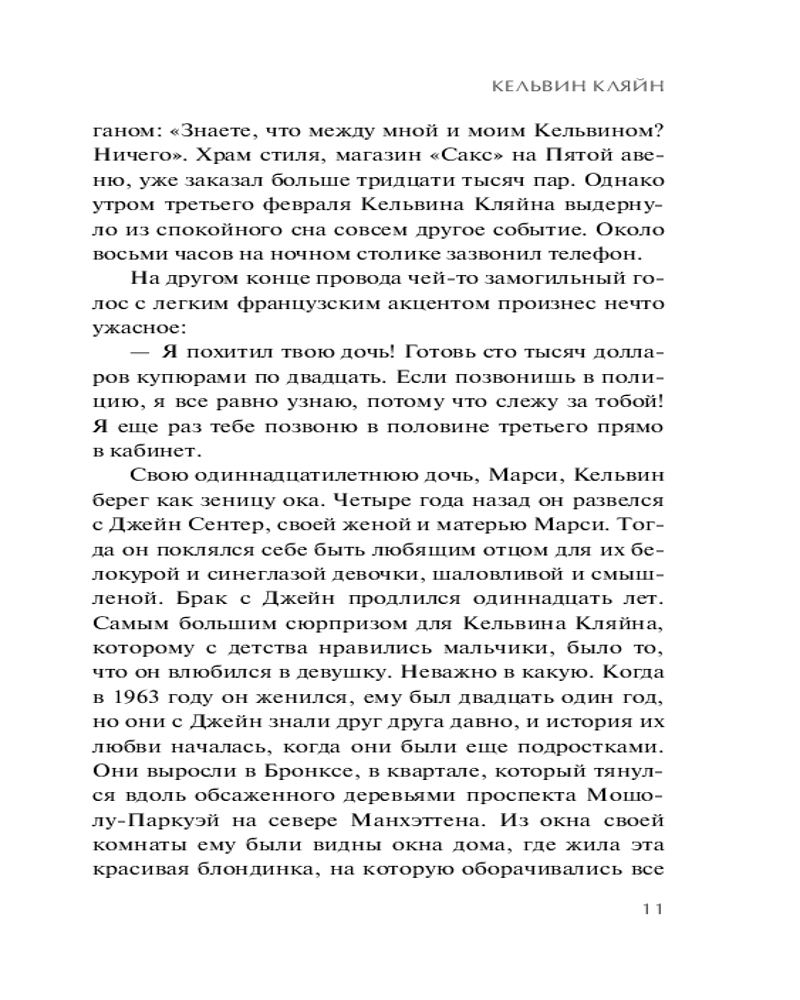 КЕЛЬВИН КЛЯЙН

ганом: «Знаете, что между мной и моим Кельвином? Ничего». Храм стиля, магазин «Сакс» на Пятой авеню, уже заказал больше тридцати тысяч пар. Однако утром третьего февраля Кельвина Кляйна выдернуло из спокойного сна совсем другое событие. Около восьми часов на ночном столике зазвонил телефон.

На другом конце провода чей-то замогильный голос с легким французским акцентом произнес нечто ужасное:

— Я похитил твою дочь! Готовь сто тысяч долларов купюрами по двадцать. Если позвонишь в полицию, я все равно узнаю, потому что слежу за тобой! Я еще раз тебе позвоню в половине третьего прямо в кабинет.

Свою одиннадцатилетнюю дочь, Марси, Кельвин берег как зеницу ока. Четыре года назад он развелся с Джейн Сентер, своей женой и матерью Марси. Тогда он поклялся себе быть любящим отцом для их белокурой и синеглазой девочки, шаловливой и смышленой. Брак с Джейн продлился одиннадцать лет. Самым большим сюрпризом для Кельвина Кляйна, которому с детства нравились мальчики, было то, что он влюбился в девушку. Неважно в какую. Когда в 1963 году он женился, ему был двадцать один год, но они с Джейн знали друг друга давно, и история их любви началась, когда они были еще подростками. Они выросли в Бронксе, в квартале, который тянулся вдоль обсаженного деревьями проспекта Мошолу-Паркуэй на севере Манхэттена. Из окна своей комнаты ему были видны окна дома, где жила эта красивая блондинка, на которую оборачивались все

11